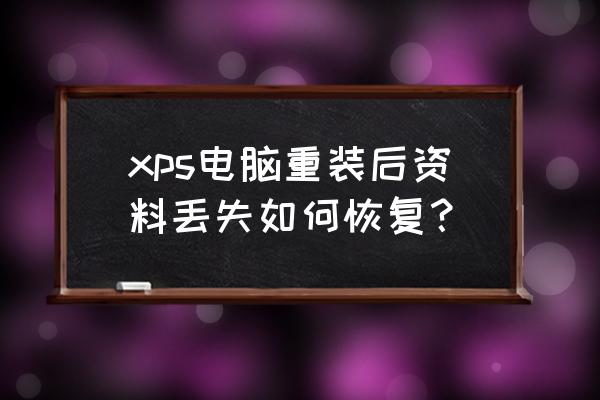 xps电脑重装后资料丢失如何恢复?